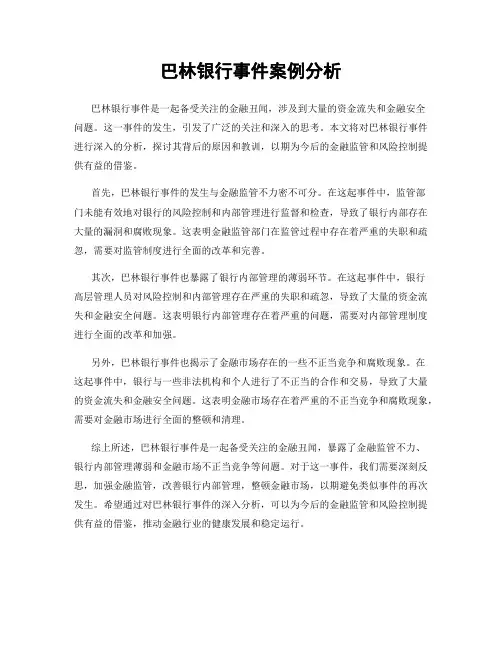 巴林银行事件案例分析

巴林银行事件是一起备受关注的金融丑闻，涉及到大量的资金流失和金融安全问题。这一事件的发生，引发了广泛的关注和深入的思考。本文将对巴林银行事件进行深入的分析，探讨其背后的原因和教训，以期为今后的金融监管和风险控制提供有益的借鉴。

首先，巴林银行事件的发生与金融监管不力密不可分。在这起事件中，监管部门未能有效地对银行的风险控制和内部管理进行监督和检查，导致了银行内部存在大量的漏洞和腐败现象。这表明金融监管部门在监管过程中存在着严重的失职和疏忽，需要对监管制度进行全面的改革和完善。

其次，巴林银行事件也暴露了银行内部管理的薄弱环节。在这起事件中，银行高层管理人员对风险控制和内部管理存在严重的失职和疏忽，导致了大量的资金流失和金融安全问题。这表明银行内部管理存在着严重的问题，需要对内部管理制度进行全面的改革和加强。

另外，巴林银行事件也揭示了金融市场存在的一些不正当竞争和腐败现象。在这起事件中，银行与一些非法机构和个人进行了不正当的合作和交易，导致了大量的资金流失和金融安全问题。这表明金融市场存在着严重的不正当竞争和腐败现象，需要对金融市场进行全面的整顿和清理。

综上所述，巴林银行事件是一起备受关注的金融丑闻，暴露了金融监管不力、银行内部管理薄弱和金融市场不正当竞争等问题。对于这一事件，我们需要深刻反思，加强金融监管，改善银行内部管理，整顿金融市场，以期避免类似事件的再次发生。希望通过对巴林银行事件的深入分析，可以为今后的金融监管和风险控制提供有益的借鉴，推动金融行业的健康发展和稳定运行。